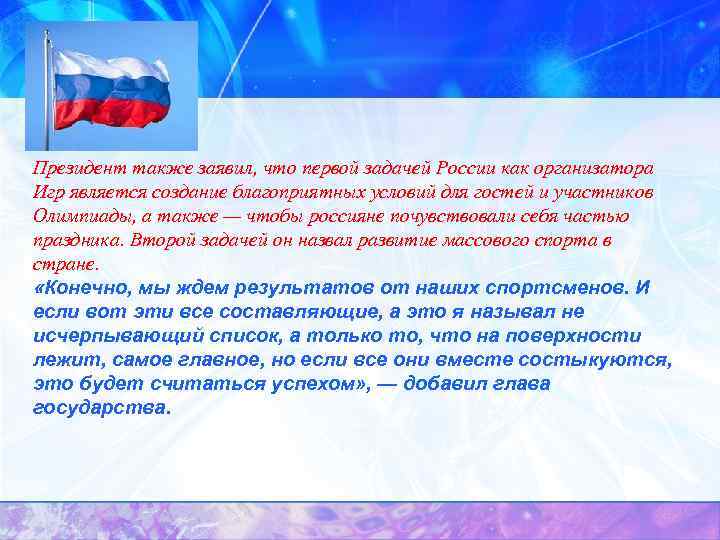 Президент также заявил, что первой задачей России как организатора Игр является создание благоприятных условий для гостей и участников Олимпиады, а также — чтобы россияне почувствовали себя частью праздника. Второй задачей он назвал развитие массового спорта в стране.
«Конечно, мы ждем результатов от наших спортсменов. И если вот эти все составляющие, а это я называл не исчерпывающий список, а только то, что на поверхности лежит, самое главное, но если все они вместе состыкуются, это будет считаться успехом», — добавил глава государства.